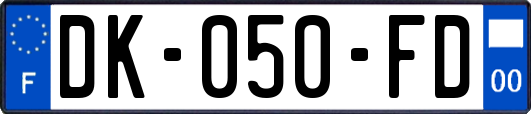 F
DK-050-FD
00